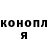 конопл я